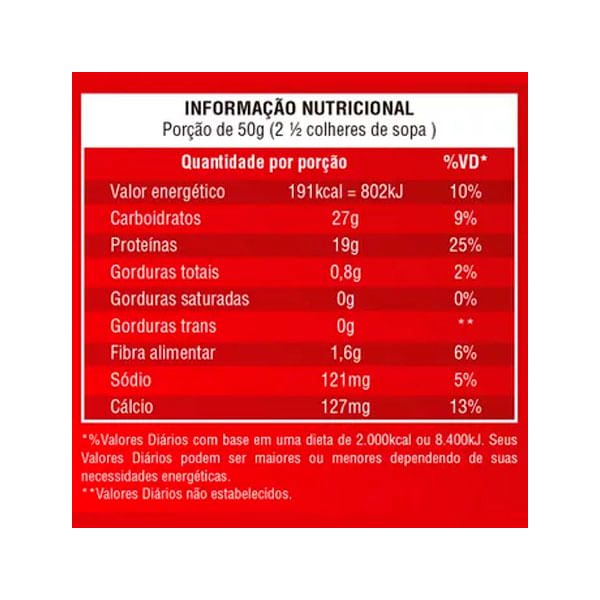 INFORMAÇÃO NUTRICIONAL
Porção de 50g (2 ½ colheres de sopa )

| Quantidade por porção | | %VD* |
|---|---|---|
| Valor energético | 191kcal = 802kJ | 10% |
| Carboidratos | 27g | 9% |
| Proteínas | 19g | 25% |
| Gorduras totais | 0,8g | 2% |
| Gorduras saturadas | 0g | 0% |
| Gorduras trans | 0g | ** |
| Fibra alimentar | 1,6g | 6% |
| Sódio | 121mg | 5% |
| Cálcio | 127mg | 13% |

*%Valores Diários com base em uma dieta de 2.000kcal ou 8.400kJ. Seus Valores Diários podem ser maiores ou menores dependendo de suas necessidades energéticas.
**Valores Diários não estabelecidos.